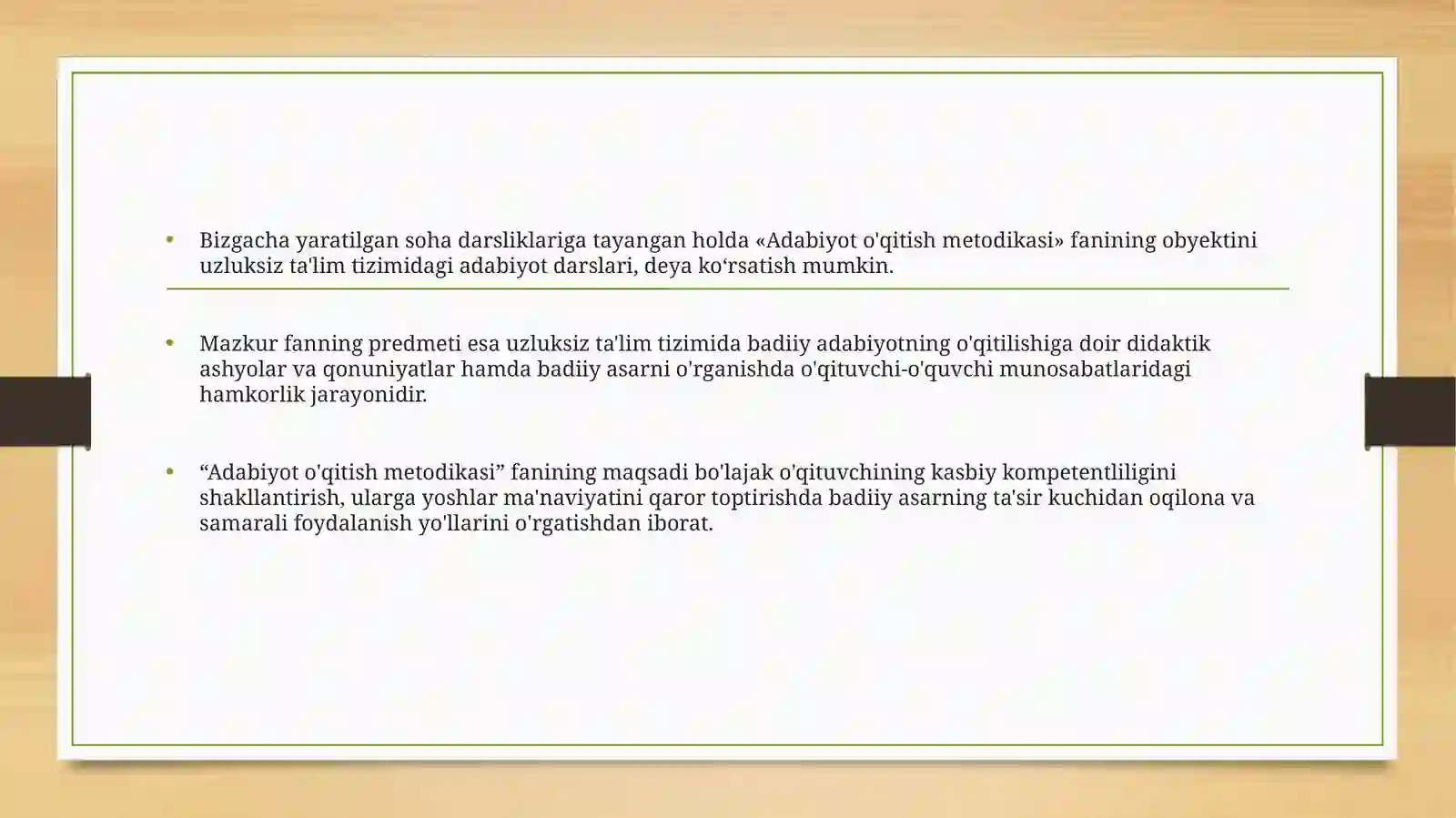 • Bizgacha yaratilgan soha darsliklariga tayangan holda «Adabiyot o'qitish metodikasi» fanining obyektini uzluksiz ta'lim tizimidagi adabiyot darslari, deya ko‘rsatish mumkin.

• Mazkur fanning predmeti esa uzluksiz ta'lim tizimida badiiy adabiyotning o'qitilishiga doir didaktik ashyolar va qonuniyatlar hamda badiiy asarni o'rganishda o'qituvchi-o'quvchi munosabatlaridagi hamkorlik jarayonidir.

• “Adabiyot o'qitish metodikasi” fanining maqsadi bo'lajak o'qituvchining kasbiy kompetentliligini shakllantirish, ularga yoshlar ma'naviyatini qaror toptirishda badiiy asarning ta'sir kuchidan oqilona va samarali foydalanish yo'llarini o'rgatishdan iborat.